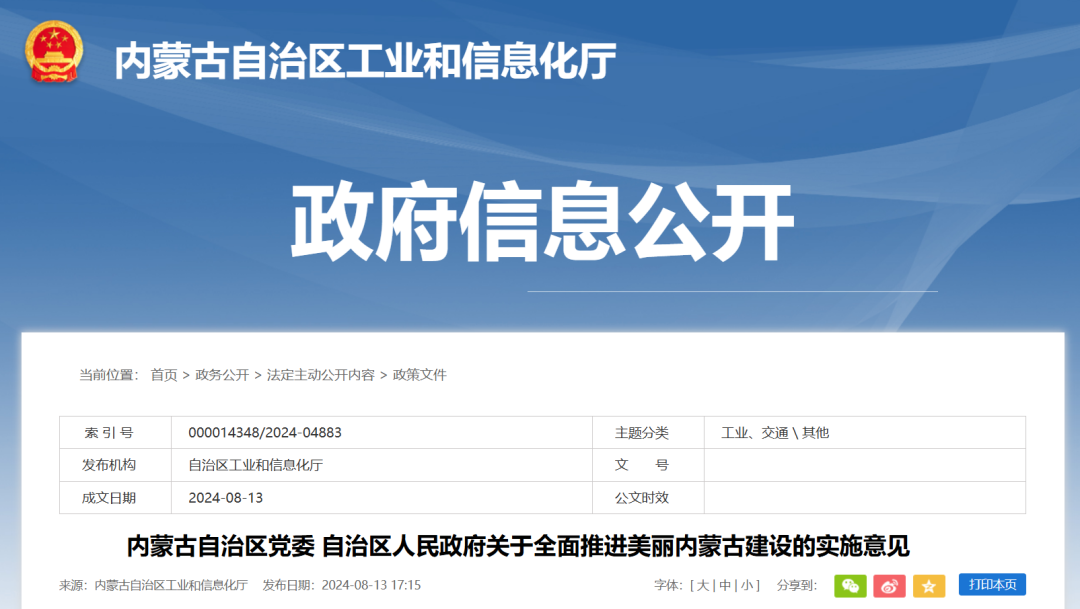 内蒙古自治区工业和信息化厅

政府信息公开

当前位置： 首页 > 政务公开 > 法定主动公开内容 > 政策文件

| 索 引 号 | 000014348/2024-04883 | 主题分类 | 工业、交通 \ 其他 |
|---|---|---|---|
| 发布机构 | 自治区工业和信息化厅 | 文 号 | |
| 成文日期 | 2024-08-13 | 公文时效 | |

内蒙古自治区党委 自治区人民政府关于全面推进美丽内蒙古建设的实施意见

来源：内蒙古自治区工业和信息化厅 发布时间：2024-08-13 17:15 字体：[ 大 | 中 | 小 ] 分享到： 打印本页